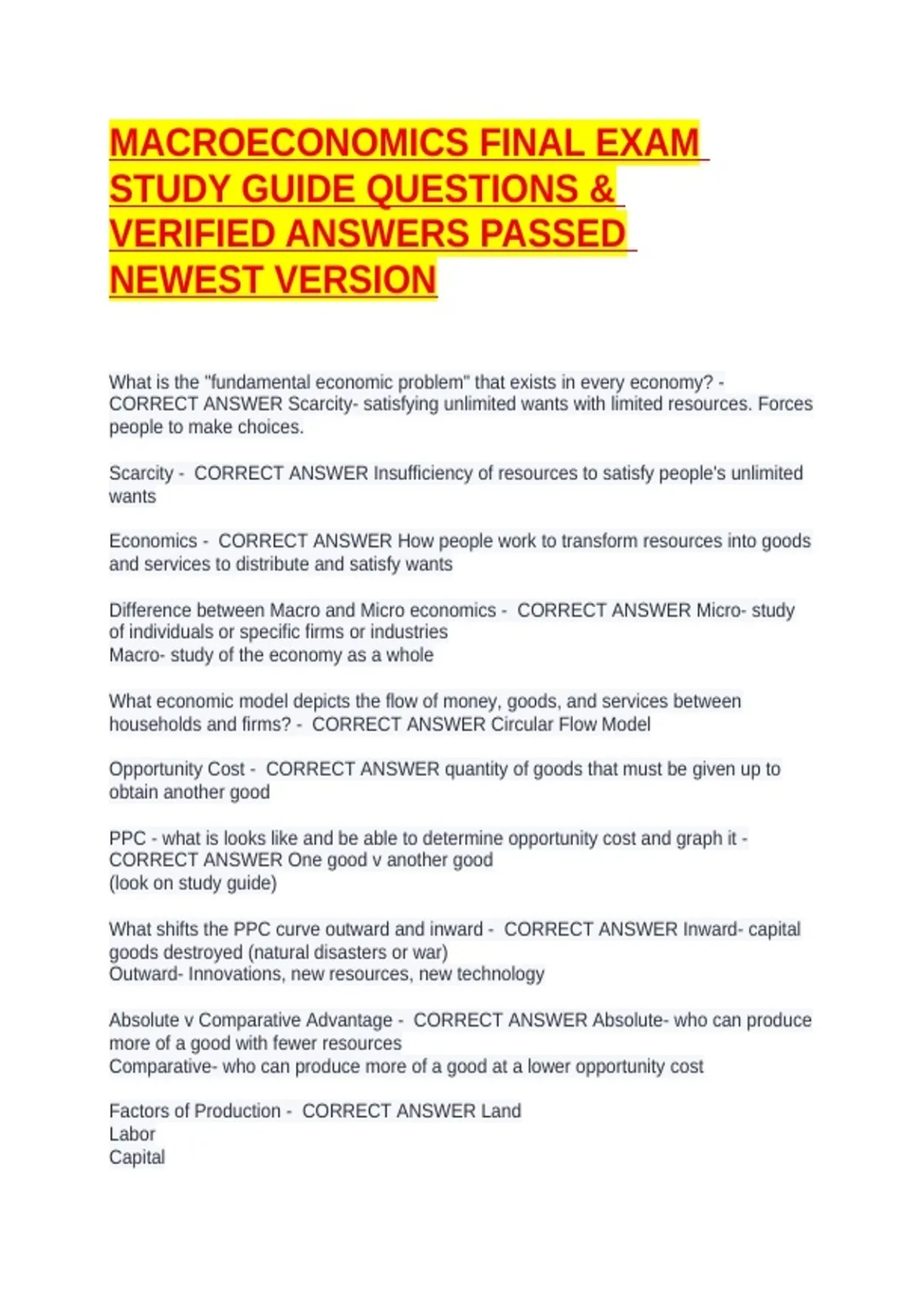 MACROECONOMICS FINAL EXAM STUDY GUIDE QUESTIONS & VERIFIED ANSWERS PASSED NEWEST VERSION

What is the "fundamental economic problem" that exists in every economy? - CORRECT ANSWER Scarcity- satisfying unlimited wants with limited resources. Forces people to make choices.

Scarcity - CORRECT ANSWER Insufficiency of resources to satisfy people's unlimited wants

Economics - CORRECT ANSWER How people work to transform resources into goods and services to distribute and satisfy wants

Difference between Macro and Micro economics - CORRECT ANSWER Micro- study of individuals or specific firms or industries
Macro- study of the economy as a whole

What economic model depicts the flow of money, goods, and services between households and firms? - CORRECT ANSWER Circular Flow Model

Opportunity Cost - CORRECT ANSWER quantity of goods that must be given up to obtain another good

PPC - what is looks like and be able to determine opportunity cost and graph it - CORRECT ANSWER One good v another good
(look on study guide)

What shifts the PPC curve outward and inward - CORRECT ANSWER Inward- capital goods destroyed (natural disasters or war)
Outward- Innovations, new resources, new technology

Absolute v Comparative Advantage - CORRECT ANSWER Absolute- who can produce more of a good with fewer resources
Comparative- who can produce more of a good at a lower opportunity cost

Factors of Production - CORRECT ANSWER Land
Labor
Capital